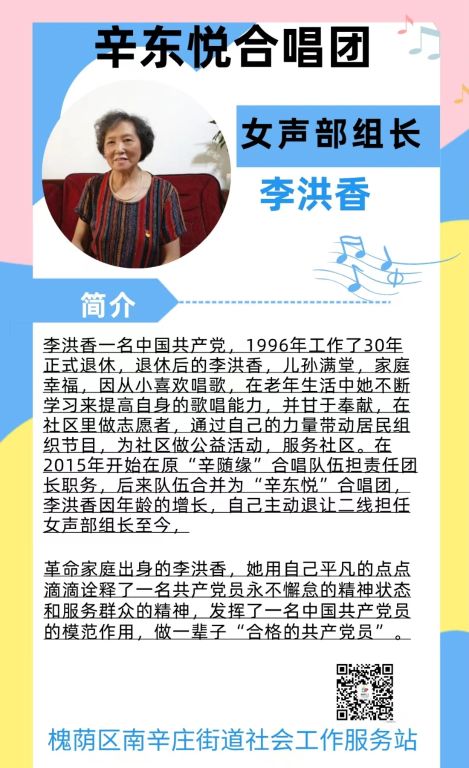 辛东悦合唱团

女声部组长

李洪香

简介

李洪香一名中国共产党，1996年工作了30年正式退休，退休后的李洪香，儿孙满堂，家庭幸福，因从小喜欢唱歌，在老年生活中她不断学习来提高自身的歌唱能力，并甘于奉献，在社区里做志愿者，通过自己的力量带动居民组织节目，为社区做公益活动，服务社区。在2015年开始在原“辛随缘”合唱队伍担责任团长职务，后来队伍合并为“辛东悦”合唱团，李洪香因年龄的增长，自己主动退让二线担任女声部组长至今，

革命家庭出身的李洪香，她用自己平凡的点点滴滴诠释了一名共产党员永不懈怠的精神状态和服务群众的精神，发挥了一名中国共产党员的模范作用，做一辈子“合格的共产党员”。

槐荫区南辛庄街道社会工作服务站